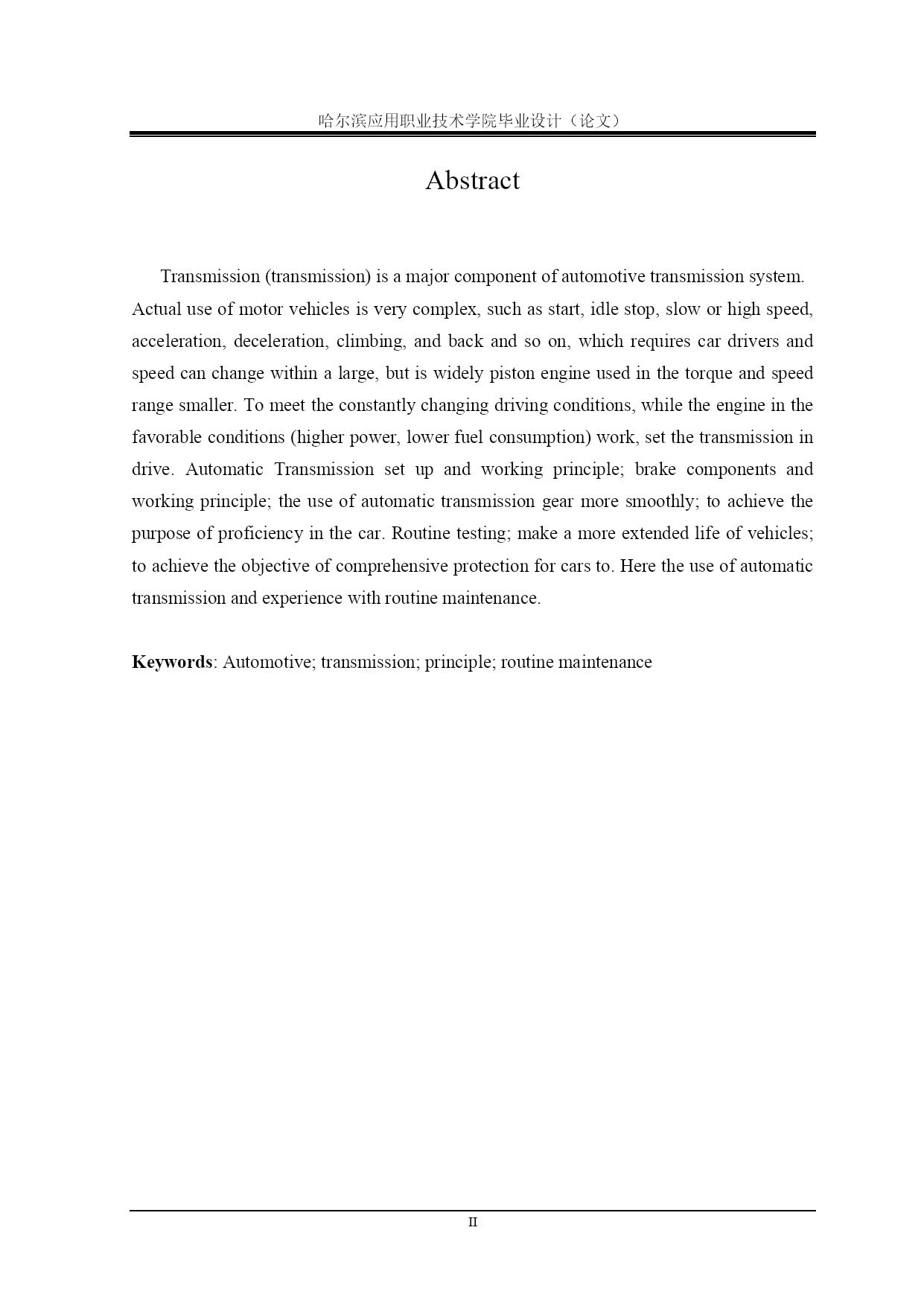 哈尔滨应用职业技术学院毕业设计（论文）

Abstract

Transmission (transmission) is a major component of automotive transmission system. Actual use of motor vehicles is very complex, such as start, idle stop, slow or high speed, acceleration, deceleration, climbing, and back and so on, which requires car drivers and speed can change within a large, but is widely piston engine used in the torque and speed range smaller. To meet the constantly changing driving conditions, while the engine in the favorable conditions (higher power, lower fuel consumption) work, set the transmission in drive. Automatic Transmission set up and working principle; brake components and working principle; the use of automatic transmission gear more smoothly; to achieve the purpose of proficiency in the car. Routine testing; make a more extended life of vehicles; to achieve the objective of comprehensive protection for cars to. Here the use of automatic transmission and experience with routine maintenance.

Keywords: Automotive; transmission; principle; routine maintenance

II